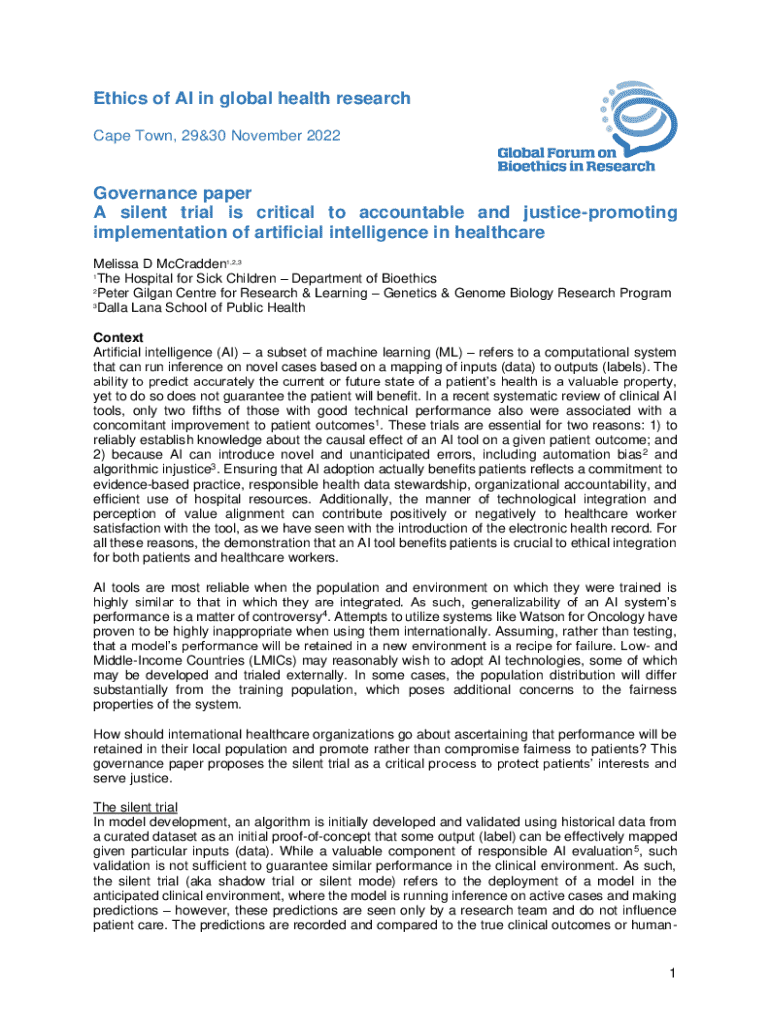 Ethics of AI in global health research

Cape Town, 29&30 November 2022

Global Forum on Bioethics in Research

Governance paper
A silent trial is critical to accountable and justice-promoting implementation of artificial intelligence in healthcare

Melissa D McCradden$^{1,2,3}$
$^1$The Hospital for Sick Children – Department of Bioethics
$^2$Peter Gilgan Centre for Research & Learning – Genetics & Genome Biology Research Program
$^3$Dalla Lana School of Public Health

Context
Artificial intelligence (AI) – a subset of machine learning (ML) – refers to a computational system that can run inference on novel cases based on a mapping of inputs (data) to outputs (labels). The ability to predict accurately the current or future state of a patient's health is a valuable property, yet to do so does not guarantee the patient will benefit. In a recent systematic review of clinical AI tools, only two fifths of those with good technical performance also were associated with a concomitant improvement to patient outcomes$^1$. These trials are essential for two reasons: 1) to reliably establish knowledge about the causal effect of an AI tool on a given patient outcome; and 2) because AI can introduce novel and unanticipated errors, including automation bias$^2$ and algorithmic injustice$^3$. Ensuring that AI adoption actually benefits patients reflects a commitment to evidence-based practice, responsible health data stewardship, organizational accountability, and efficient use of hospital resources. Additionally, the manner of technological integration and perception of value alignment can contribute positively or negatively to healthcare worker satisfaction with the tool, as we have seen with the introduction of the electronic health record. For all these reasons, the demonstration that an AI tool benefits patients is crucial to ethical integration for both patients and healthcare workers.

AI tools are most reliable when the population and environment on which they were trained is highly similar to that in which they are integrated. As such, generalizability of an AI system's performance is a matter of controversy$^4$. Attempts to utilize systems like Watson for Oncology have proven to be highly inappropriate when using them internationally. Assuming, rather than testing, that a model's performance will be retained in a new environment is a recipe for failure. Low- and Middle-Income Countries (LMICs) may reasonably wish to adopt AI technologies, some of which may be developed and trialed externally. In some cases, the population distribution will differ substantially from the training population, which poses additional concerns to the fairness properties of the system.

How should international healthcare organizations go about ascertaining that performance will be retained in their local population and promote rather than compromise fairness to patients? This governance paper proposes the silent trial as a critical process to protect patients' interests and serve justice.

The silent trial
In model development, an algorithm is initially developed and validated using historical data from a curated dataset as an initial proof-of-concept that some output (label) can be effectively mapped given particular inputs (data). While a valuable component of responsible AI evaluation$^5$, such validation is not sufficient to guarantee similar performance in the clinical environment. As such, the silent trial (aka shadow trial or silent mode) refers to the deployment of a model in the anticipated clinical environment, where the model is running inference on active cases and making predictions – however, these predictions are seen only by a research team and do not influence patient care. The predictions are recorded and compared to the true clinical outcomes or human-

1